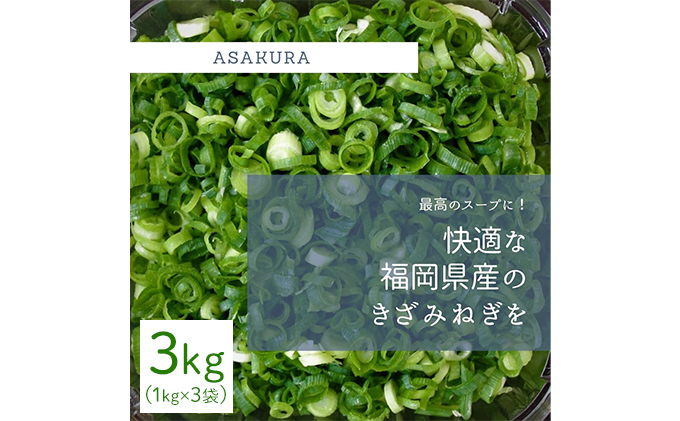 ASAKURA

最高のスープに！

快適な
福岡県産の
きざみねぎを

3kg
（1kg×3袋）